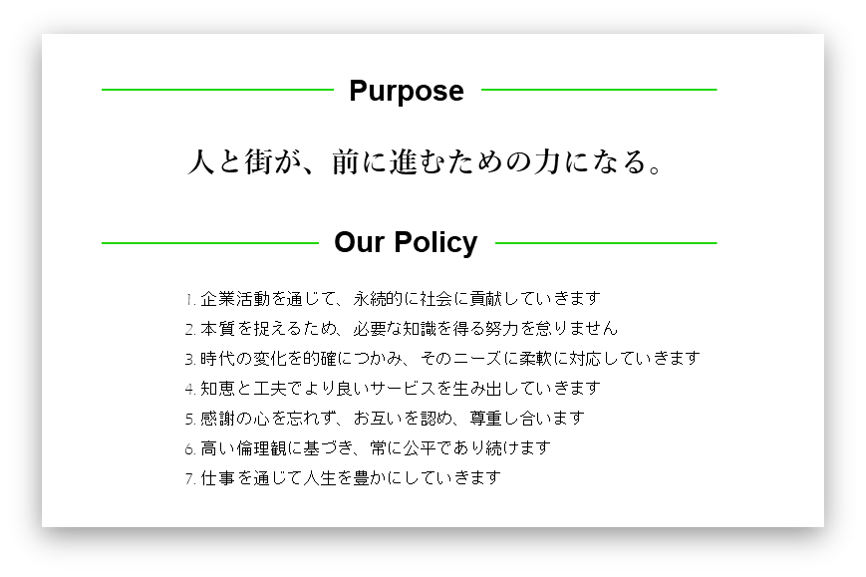 Purpose

人と街が、前に進むための力になる。

Our Policy

1.企業活動を通じて、永続的に社会に貢献していきます
2.本質を捉えるため、必要な知識を得る努力を怠りません
3.時代の変化を的確につかみ、そのニーズに柔軟に対応していきます
4.知恵と工夫でより良いサービスを生み出していきます
5.感謝の心を忘れず、お互いを認め、尊重し合います
6.高い倫理観に基づき、常に公平であり続けます
7.仕事を通じて人生を豊かにしていきます